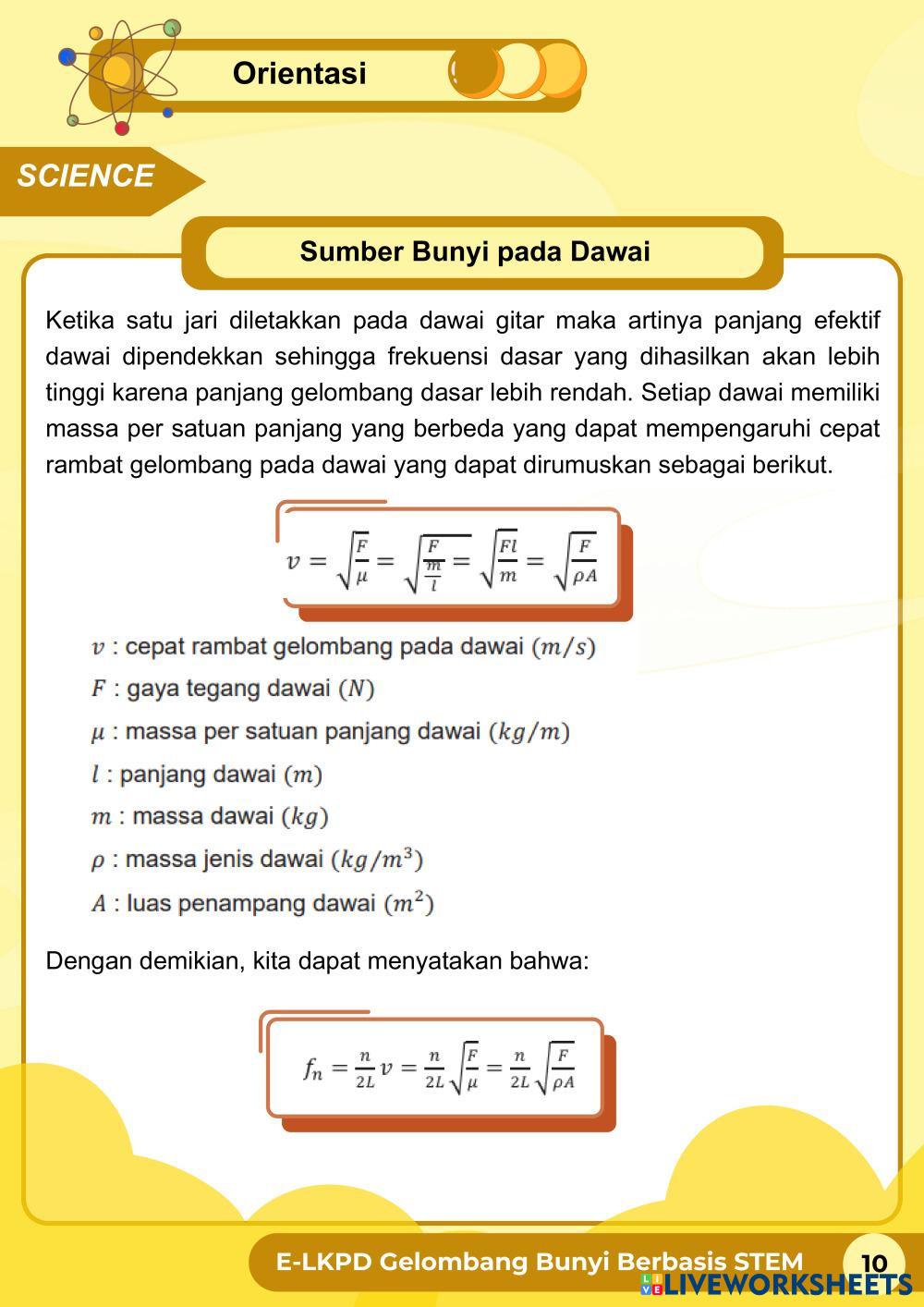 Orientasi

SCIENCE

Sumber Bunyi pada Dawai

Ketika satu jari diletakkan pada dawai gitar maka artinya panjang efektif dawai dipendekkan sehingga frekuensi dasar yang dihasilkan akan lebih tinggi karena panjang gelombang dasar lebih rendah. Setiap dawai memiliki massa per satuan panjang yang berbeda yang dapat mempengaruhi cepat rambat gelombang pada dawai yang dapat dirumuskan sebagai berikut.

$v = \sqrt{\frac{F}{\mu}} = \sqrt{\frac{F}{\frac{m}{l}}} = \sqrt{\frac{Fl}{m}} = \sqrt{\frac{F}{\rho A}}$

$v$ : cepat rambat gelombang pada dawai $(m/s)$
$F$ : gaya tegang dawai $(N)$
$\mu$ : massa per satuan panjang dawai $(kg/m)$
$l$ : panjang dawai $(m)$
$m$ : massa dawai $(kg)$
$\rho$ : massa jenis dawai $(kg/m^3)$
$A$ : luas penampang dawai $(m^2)$

Dengan demikian, kita dapat menyatakan bahwa:

$f_n = \frac{n}{2L} v = \frac{n}{2L}\sqrt{\frac{F}{\mu}} = \frac{n}{2L}\sqrt{\frac{F}{\rho A}}$

E-LKPD Gelombang Bunyi Berbasis STEM 10

LIVEWORKSHEETS